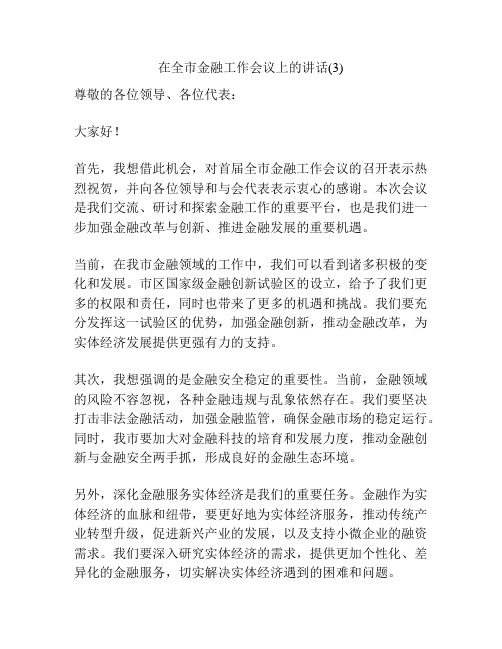 在全市金融工作会议上的讲话(3)

尊敬的各位领导、各位代表：

大家好！

首先，我想借此机会，对首届全市金融工作会议的召开表示热烈祝贺，并向各位领导和与会代表表示衷心的感谢。本次会议是我们交流、研讨和探索金融工作的重要平台，也是我们进一步加强金融改革与创新、推进金融发展的重要机遇。

当前，在我市金融领域的工作中，我们可以看到诸多积极的变化和发展。市区国家级金融创新试验区的设立，给予了我们更多的权限和责任，同时也带来了更多的机遇和挑战。我们要充分发挥这一试验区的优势，加强金融创新，推动金融改革，为实体经济发展提供更强有力的支持。

其次，我想强调的是金融安全稳定的重要性。当前，金融领域的风险不容忽视，各种金融违规与乱象依然存在。我们要坚决打击非法金融活动，加强金融监管，确保金融市场的稳定运行。同时，我市要加大对金融科技的培育和发展力度，推动金融创新与金融安全两手抓，形成良好的金融生态环境。

另外，深化金融服务实体经济是我们的重要任务。金融作为实体经济的血脉和纽带，要更好地为实体经济服务，推动传统产业转型升级，促进新兴产业的发展，以及支持小微企业的融资需求。我们要深入研究实体经济的需求，提供更加个性化、差异化的金融服务，切实解决实体经济遇到的困难和问题。